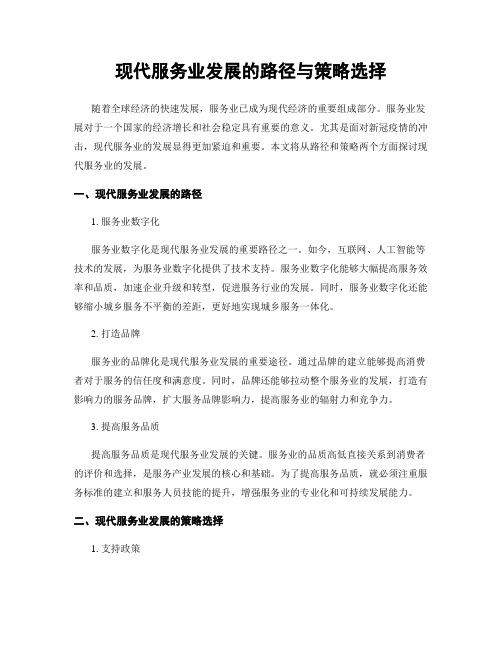 现代服务业发展的路径与策略选择

随着全球经济的快速发展，服务业已成为现代经济的重要组成部分。服务业发展对于一个国家的经济增长和社会稳定具有重要的意义。尤其是面对新冠疫情的冲击，现代服务业的发展显得更加紧迫和重要。本文将从路径和策略两个方面探讨现代服务业的发展。

一、现代服务业发展的路径

1. 服务业数字化

服务业数字化是现代服务业发展的重要路径之一。如今，互联网、人工智能等技术的发展，为服务业数字化提供了技术支持。服务业数字化能够大幅提高服务效率和品质，加速企业升级和转型，促进服务行业的发展。同时，服务业数字化还能够缩小城乡服务不平衡的差距，更好地实现城乡服务一体化。

2. 打造品牌

服务业的品牌化是现代服务业发展的重要途径。通过品牌的建立能够提高消费者对于服务的信任度和满意度。同时，品牌还能够拉动整个服务业的发展，打造有影响力的服务品牌，扩大服务品牌影响力，提高服务业的辐射力和竞争力。

3. 提高服务品质

提高服务品质是现代服务业发展的关键。服务业的品质高低直接关系到消费者的评价和选择，是服务产业发展的核心和基础。为了提高服务品质，就必须注重服务标准的建立和服务人员技能的提升，增强服务业的专业化和可持续发展能力。

二、现代服务业发展的策略选择

1. 支持政策